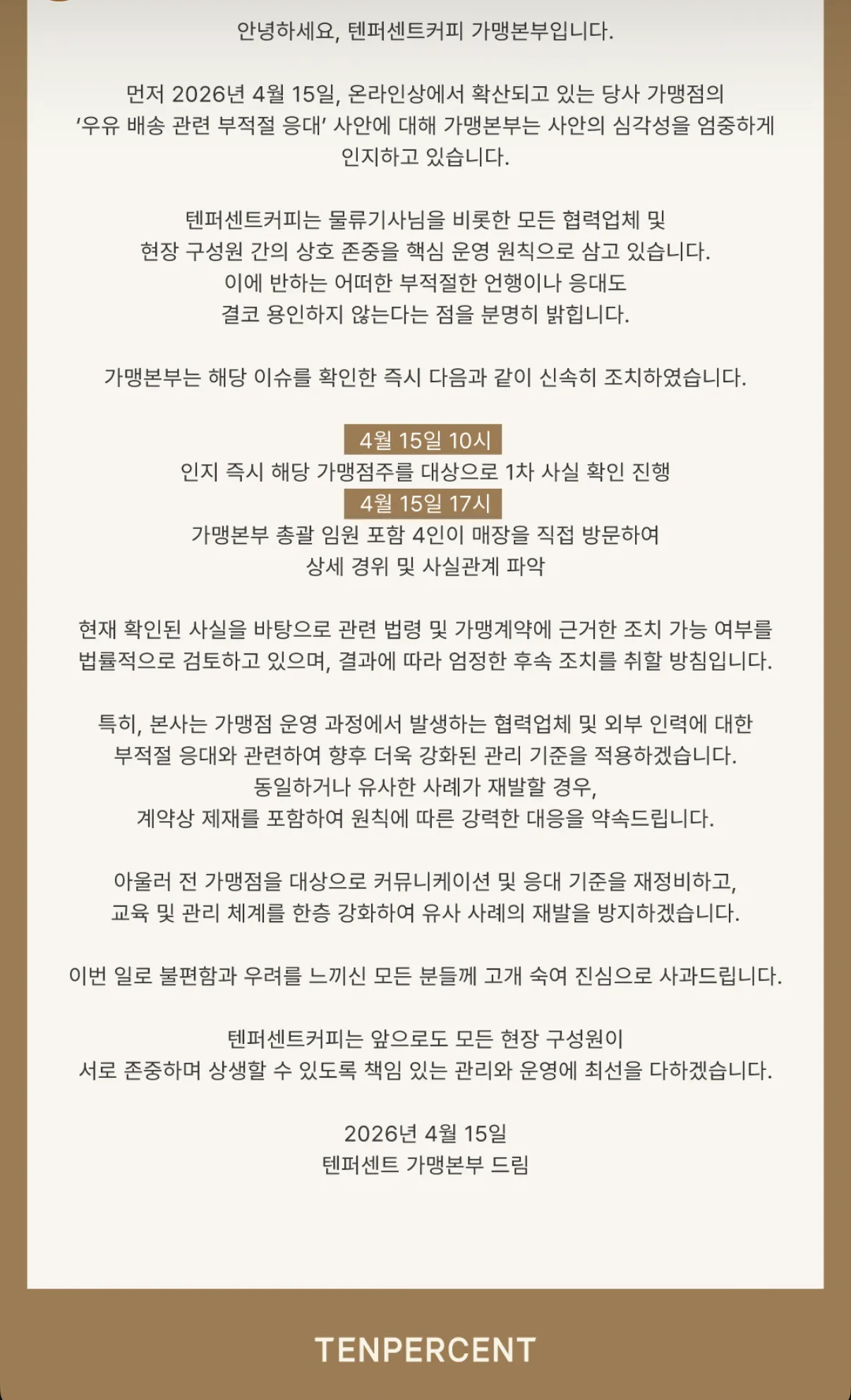 안녕하세요, 텐퍼센트커피 가맹본부입니다.

먼저 2026년 4월 15일, 온라인상에서 확산되고 있는 당사 가맹점의 '우유 배송 관련 부적절 응대' 사안에 대해 가맹본부는 사안의 심각성을 엄중하게 인지하고 있습니다.

텐퍼센트커피는 물류기사님을 비롯한 모든 협력업체 및 현장 구성원 간의 상호 존중을 핵심 운영 원칙으로 삼고 있습니다. 이에 반하는 어떠한 부적절한 언행이나 응대도 결코 용인하지 않는다는 점을 분명히 밝힙니다.

가맹본부는 해당 이슈를 확인한 즉시 다음과 같이 신속히 조치하였습니다.

4월 15일 10시
인지 즉시 해당 가맹점주를 대상으로 1차 사실 확인 진행
4월 15일 17시
가맹본부 총괄 임원 포함 4인이 매장을 직접 방문하여 상세 경위 및 사실관계 파악

현재 확인된 사실을 바탕으로 관련 법령 및 가맹계약에 근거한 조치 가능 여부를 법률적으로 검토하고 있으며, 결과에 따라 엄정한 후속 조치를 취할 방침입니다.

특히, 본사는 가맹점 운영 과정에서 발생하는 협력업체 및 외부 인력에 대한 부적절 응대와 관련하여 향후 더욱 강화된 관리 기준을 적용하겠습니다. 동일하거나 유사한 사례가 재발할 경우, 계약상 제재를 포함하여 원칙에 따른 강력한 대응을 약속드립니다.

아울러 전 가맹점을 대상으로 커뮤니케이션 및 응대 기준을 재정비하고, 교육 및 관리 체계를 한층 강화하여 유사 사례의 재발을 방지하겠습니다.

이번 일로 불편함과 우려를 느끼신 모든 분들께 고개 숙여 진심으로 사과드립니다.

텐퍼센트커피는 앞으로도 모든 현장 구성원이 서로 존중하며 상생할 수 있도록 책임 있는 관리와 운영에 최선을 다하겠습니다.

2026년 4월 15일
텐퍼센트 가맹본부 드림

TENPERCENT